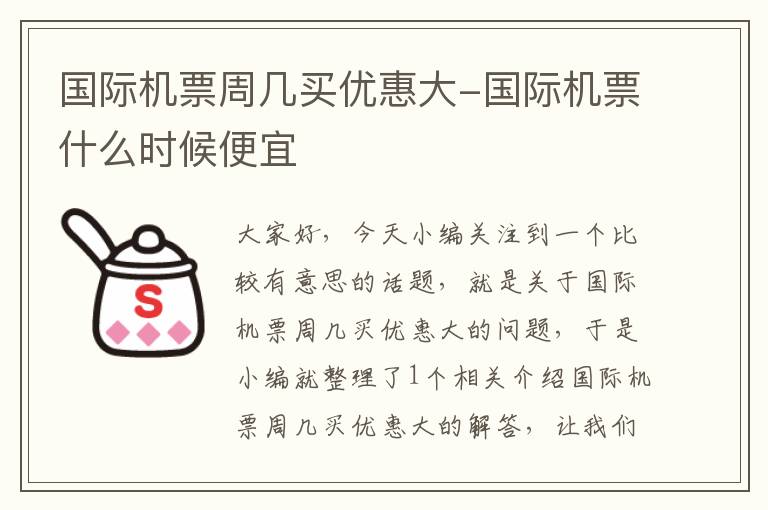 国际机票周几买优惠大-国际机票什么时候便宜

S

大家好，今天小编关注到一个比较有意思的话题，就是关于国际机票周几买优惠大的问题，于是小编就整理了1个相关介绍国际机票周几买优惠大的解答，让我们